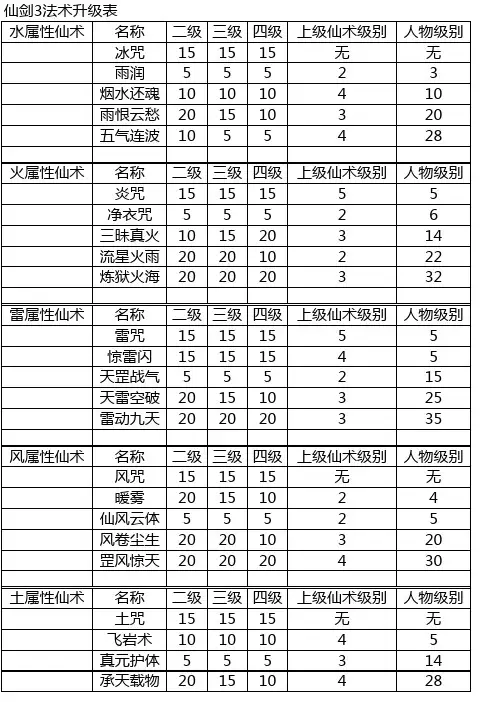 仙剑3法术升级表

| 水属性仙术 | 名称 | 二级 | 三级 | 四级 | 上级仙术级别 | 人物级别 |
|---|---|---|---|---|---|---|
| | 冰咒 | 15 | 15 | 15 | 无 | 无 |
| | 雨润 | 5 | 5 | 5 | 2 | 3 |
| | 烟水还魂 | 10 | 10 | 10 | 4 | 10 |
| | 雨恨云愁 | 20 | 15 | 10 | 3 | 20 |
| | 五气连波 | 10 | 5 | 5 | 4 | 28 |
| | | | | | | |
| 火属性仙术 | 名称 | 二级 | 三级 | 四级 | 上级仙术级别 | 人物级别 |
| | 炎咒 | 15 | 15 | 15 | 5 | 5 |
| | 净衣咒 | 5 | 5 | 5 | 2 | 6 |
| | 三昧真火 | 10 | 15 | 20 | 3 | 14 |
| | 流星火雨 | 20 | 20 | 10 | 2 | 22 |
| | 炼狱火海 | 20 | 20 | 20 | 3 | 32 |
| | | | | | | |
| 雷属性仙术 | 名称 | 二级 | 三级 | 四级 | 上级仙术级别 | 人物级别 |
| | 雷咒 | 15 | 15 | 15 | 5 | 5 |
| | 惊雷闪 | 15 | 15 | 15 | 4 | 5 |
| | 天罡战气 | 5 | 5 | 5 | 2 | 15 |
| | 天雷空破 | 20 | 15 | 10 | 3 | 25 |
| | 雷动九天 | 20 | 20 | 20 | 3 | 35 |
| | | | | | | |
| 风属性仙术 | 名称 | 二级 | 三级 | 四级 | 上级仙术级别 | 人物级别 |
| | 风咒 | 15 | 15 | 15 | 无 | 无 |
| | 暖雾 | 20 | 15 | 10 | 2 | 4 |
| | 仙风云体 | 5 | 5 | 5 | 2 | 5 |
| | 风卷尘生 | 20 | 20 | 10 | 3 | 20 |
| | 罡风惊天 | 20 | 20 | 20 | 4 | 30 |
| | | | | | | |
| 土属性仙术 | 名称 | 二级 | 三级 | 四级 | 上级仙术级别 | 人物级别 |
| | 土咒 | 15 | 15 | 15 | 无 | 无 |
| | 飞岩术 | 10 | 10 | 10 | 4 | 5 |
| | 真元护体 | 5 | 5 | 5 | 3 | 14 |
| | 承天载物 | 20 | 15 | 10 | 4 | 28 |